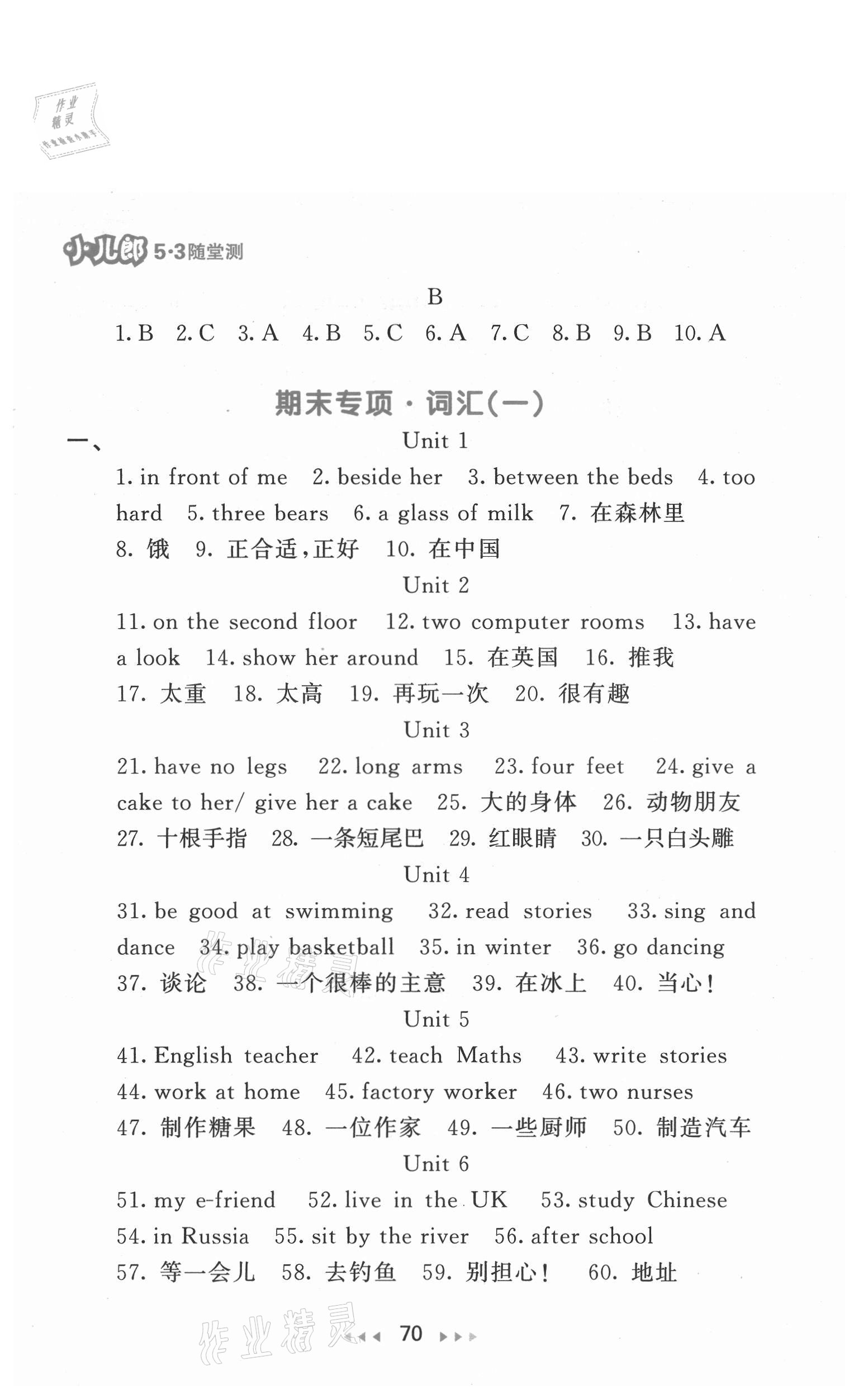 作业精灵

小儿郎 5·3随堂测

B

1. B 2. C 3. A 4. B 5. C 6. A 7. C 8. B 9. B 10. A

期末专项·词汇(一)

一、 Unit 1

1. in front of me 2. beside her 3. between the beds 4. too hard 5. three bears 6. a glass of milk 7. 在森林里 8. 饿 9. 正合适,正好 10. 在中国

Unit 2

11. on the second floor 12. two computer rooms 13. have a look 14. show her around 15. 在英国 16. 推我 17. 太重 18. 太高 19. 再玩一次 20. 很有趣

Unit 3

21. have no legs 22. long arms 23. four feet 24. give a cake to her/ give her a cake 25. 大的身体 26. 动物朋友 27. 十根手指 28. 一条短尾巴 29. 红眼睛 30. 一只白头雕

Unit 4

31. be good at swimming 32. read stories 33. sing and dance 34. play basketball 35. in winter 36. go dancing 37. 谈论 38. 一个很棒的主意 39. 在冰上 40. 当心!

Unit 5

41. English teacher 42. teach Maths 43. write stories 44. work at home 45. factory worker 46. two nurses 47. 制作糖果 48. 一位作家 49. 一些厨师 50. 制造汽车

Unit 6

51. my e-friend 52. live in the UK 53. study Chinese 54. in Russia 55. sit by the river 56. after school 57. 等一会儿 58. 去钓鱼 59. 别担心! 60. 地址

作业精灵 70